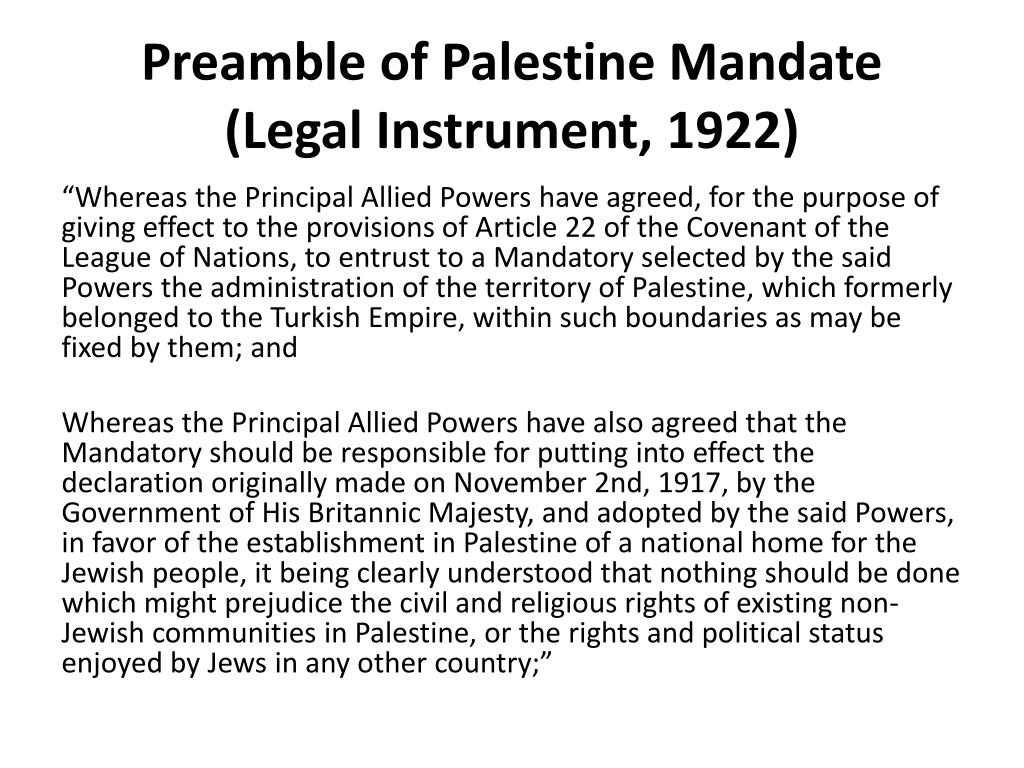 Preamble of Palestine Mandate
(Legal Instrument, 1922)

“Whereas the Principal Allied Powers have agreed, for the purpose of giving effect to the provisions of Article 22 of the Covenant of the League of Nations, to entrust to a Mandatory selected by the said Powers the administration of the territory of Palestine, which formerly belonged to the Turkish Empire, within such boundaries as may be fixed by them; and

Whereas the Principal Allied Powers have also agreed that the Mandatory should be responsible for putting into effect the declaration originally made on November 2nd, 1917, by the Government of His Britannic Majesty, and adopted by the said Powers, in favor of the establishment in Palestine of a national home for the Jewish people, it being clearly understood that nothing should be done which might prejudice the civil and religious rights of existing non-Jewish communities in Palestine, or the rights and political status enjoyed by Jews in any other country;”